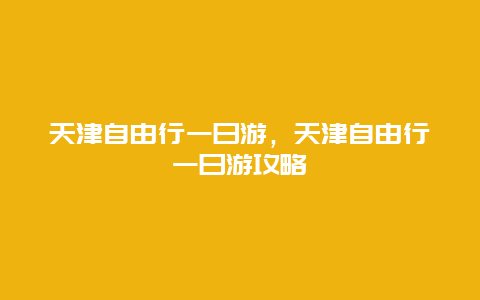 天津自由行一日游，天津自由行一日游攻略